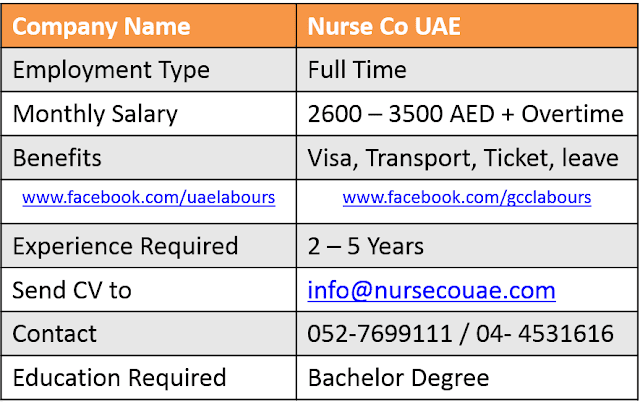 | Company Name | Nurse Co UAE |
|---|---|
| Employment Type | Full Time |
| Monthly Salary | 2600 – 3500 AED + Overtime |
| Benefits | Visa, Transport, Ticket, leave |
| www.facebook.com/uaelabours | www.facebook.com/gcclabours |
| Experience Required | 2 – 5 Years |
| Send CV to | info@nursecouae.com |
| Contact | 052-7699111 / 04- 4531616 |
| Education Required | Bachelor Degree |